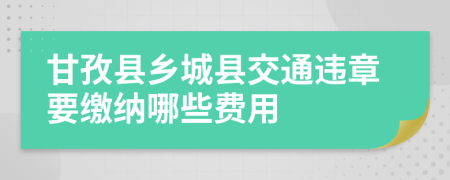 甘孜县乡城县交通违章要缴纳哪些费用